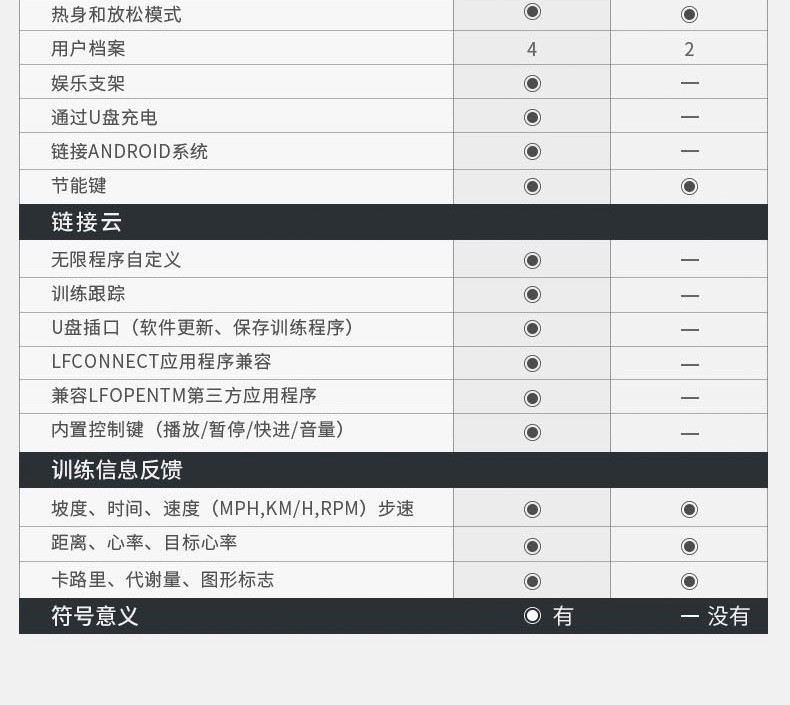 | 热身和放松模式 | ◉ | ◉ |
|---|---|---|
| 用户档案 | 4 | 2 |
| 娱乐支架 | ◉ | — |
| 通过U盘充电 | ◉ | — |
| 链接ANDROID系统 | ◉ | — |
| 节能键 | ◉ | ◉ |
| 链接云 | | |
| 无限程序自定义 | ◉ | — |
| 训练跟踪 | ◉ | — |
| U盘插口（软件更新、保存训练程序） | ◉ | — |
| LFCONNECT应用程序兼容 | ◉ | — |
| 兼容LFOPENTM第三方应用程序 | ◉ | — |
| 内置控制键（播放/暂停/快进/音量） | ◉ | — |
| 训练信息反馈 | | |
| 坡度、时间、速度（MPH,KM/H,RPM）步速 | ◉ | ◉ |
| 距离、心率、目标心率 | ◉ | ◉ |
| 卡路里、代谢量、图形标志 | ◉ | ◉ |
| 符号意义 | ◉ 有 | — 没有 |